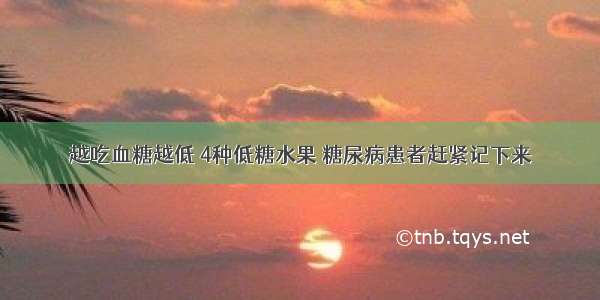 越吃血糖越低 4种低糖水果 糖尿病患者赶紧记下来

©tnb.tqys.net